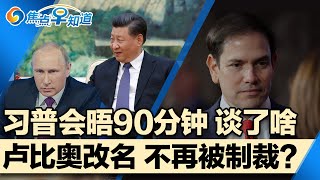 焦点早知道

习普会晤90分钟 谈了啥

卢比奥改名 不再被制裁？